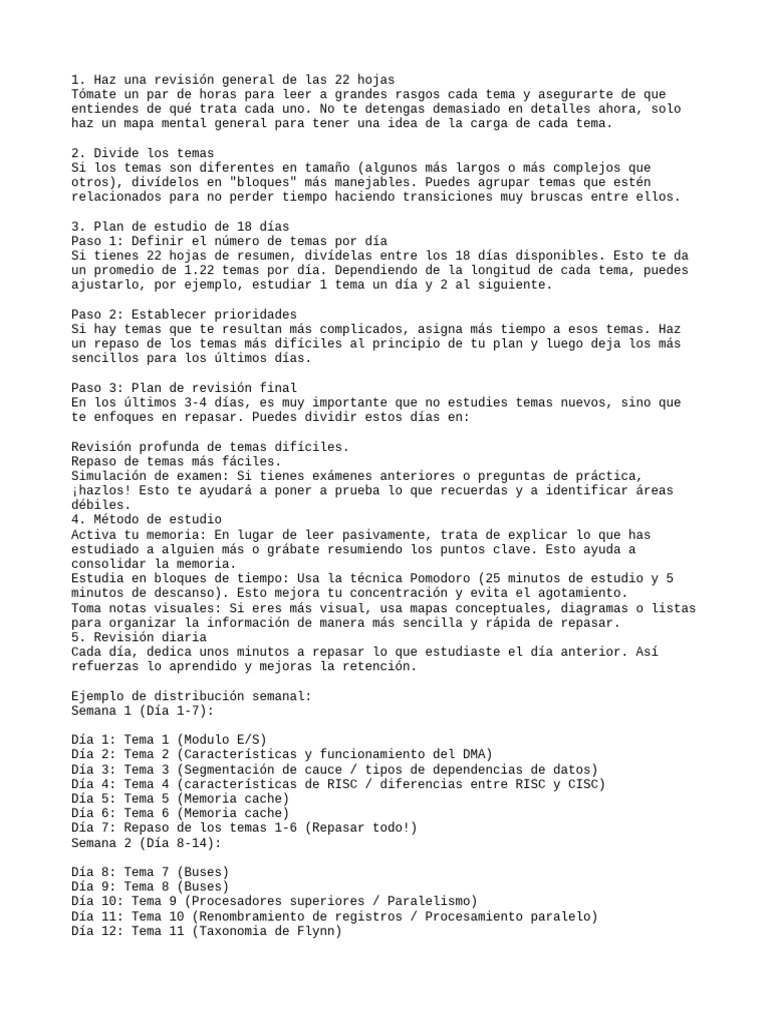 1. Haz una revisión general de las 22 hojas
Tómate un par de horas para leer a grandes rasgos cada tema y asegurarte de que entiendes de qué trata cada uno. No te detengas demasiado en detalles ahora, solo haz un mapa mental general para tener una idea de la carga de cada tema.

2. Divide los temas
Si los temas son diferentes en tamaño (algunos más largos o más complejos que otros), divídelos en "bloques" más manejables. Puedes agrupar temas que estén relacionados para no perder tiempo haciendo transiciones muy bruscas entre ellos.

3. Plan de estudio de 18 días
Paso 1: Definir el número de temas por día
Si tienes 22 hojas de resumen, divídelas entre los 18 días disponibles. Esto te da un promedio de 1.22 temas por día. Dependiendo de la longitud de cada tema, puedes ajustarlo, por ejemplo, estudiar 1 tema un día y 2 al siguiente.

Paso 2: Establecer prioridades
Si hay temas que te resultan más complicados, asigna más tiempo a esos temas. Haz un repaso de los temas más difíciles al principio de tu plan y luego deja los más sencillos para los últimos días.

Paso 3: Plan de revisión final
En los últimos 3-4 días, es muy importante que no estudies temas nuevos, sino que te enfoques en repasar. Puedes dividir estos días en:

Revisión profunda de temas difíciles.
Repaso de temas más fáciles.
Simulación de examen: Si tienes exámenes anteriores o preguntas de práctica, ¡hazlos! Esto te ayudará a poner a prueba lo que recuerdas y a identificar áreas débiles.
4. Método de estudio
Activa tu memoria: En lugar de leer pasivamente, trata de explicar lo que has estudiado a alguien más o grábate resumiendo los puntos clave. Esto ayuda a consolidar la memoria.
Estudia en bloques de tiempo: Usa la técnica Pomodoro (25 minutos de estudio y 5 minutos de descanso). Esto mejora tu concentración y evita el agotamiento.
Toma notas visuales: Si eres más visual, usa mapas conceptuales, diagramas o listas para organizar la información de manera más sencilla y rápida de repasar.
5. Revisión diaria
Cada día, dedica unos minutos a repasar lo que estudiaste el día anterior. Así refuerzas lo aprendido y mejoras la retención.

Ejemplo de distribución semanal:
Semana 1 (Día 1-7):

Día 1: Tema 1 (Modulo E/S)
Día 2: Tema 2 (Características y funcionamiento del DMA)
Día 3: Tema 3 (Segmentación de cauce / tipos de dependencias de datos)
Día 4: Tema 4 (características de RISC / diferencias entre RISC y CISC)
Día 5: Tema 5 (Memoria cache)
Día 6: Tema 6 (Memoria cache)
Día 7: Repaso de los temas 1-6 (Repasar todo!)
Semana 2 (Día 8-14):

Día 8: Tema 7 (Buses)
Día 9: Tema 8 (Buses)
Día 10: Tema 9 (Procesadores superiores / Paralelismo)
Día 11: Tema 10 (Renombramiento de registros / Procesamiento paralelo)
Día 12: Tema 11 (Taxonomia de Flynn)